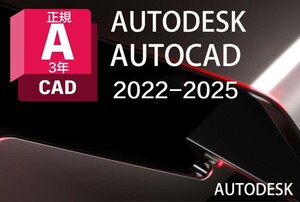 正規
A
3年
CAD

AUTODESK
AUTOCAD
2022-2025

AUTODESK